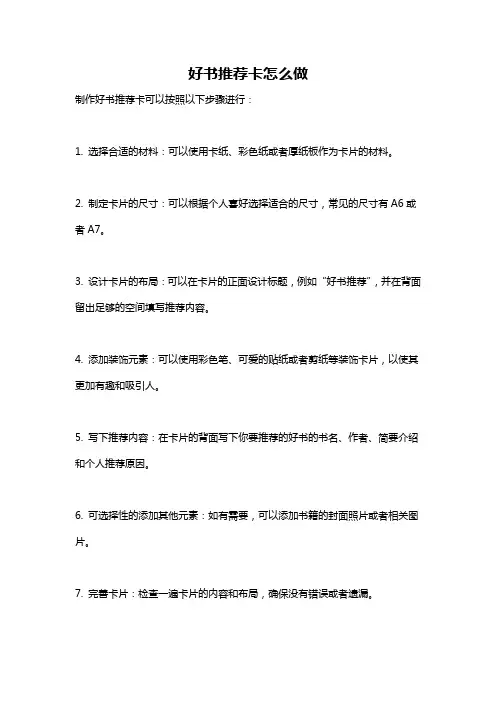 好书推荐卡怎么做

制作好书推荐卡可以按照以下步骤进行：

1. 选择合适的材料：可以使用卡纸、彩色纸或者厚纸板作为卡片的材料。

2. 制定卡片的尺寸：可以根据个人喜好选择适合的尺寸，常见的尺寸有 A6 或者 A7。

3. 设计卡片的布局：可以在卡片的正面设计标题，例如“好书推荐”，并在背面留出足够的空间填写推荐内容。

4. 添加装饰元素：可以使用彩色笔、可爱的贴纸或者剪纸等装饰卡片，以使其更加有趣和吸引人。

5. 写下推荐内容：在卡片的背面写下你要推荐的好书的书名、作者、简要介绍和个人推荐原因。

6. 可选择性的添加其他元素：如有需要，可以添加书籍的封面照片或者相关图片。

7. 完善卡片：检查一遍卡片的内容和布局，确保没有错误或者遗漏。